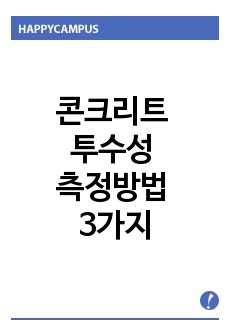 HAPPYCAMPUS

콘크리트 투수성 측정방법 3가지